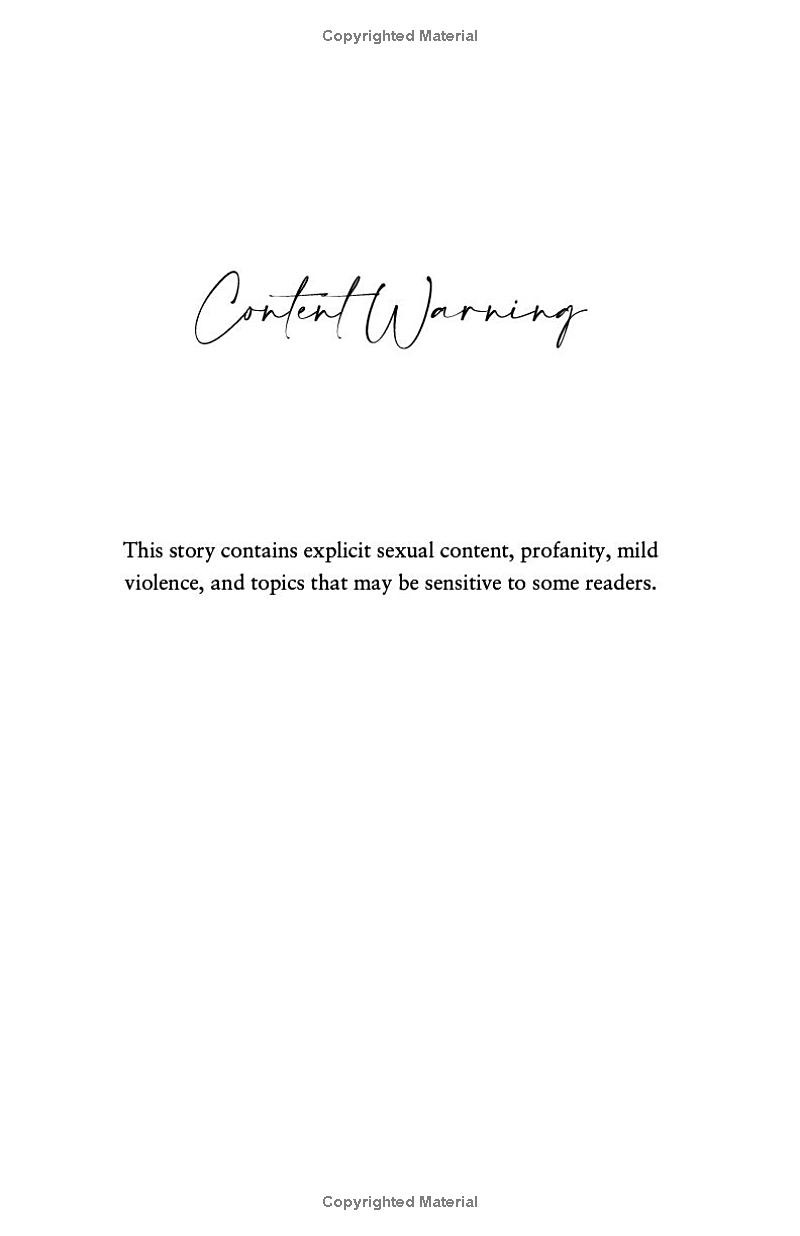 Copyrighted Material

Content Warning

This story contains explicit sexual content, profanity, mild violence, and topics that may be sensitive to some readers.

Copyrighted Material